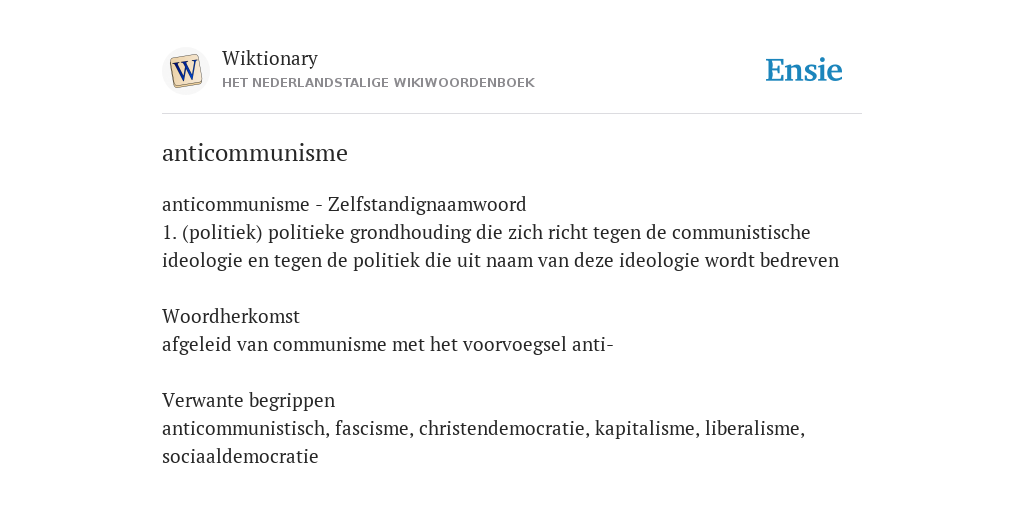 W

Wiktionary
HET NEDERLANDSTALIGE WIKIWOORDENBOEK

Ensie

anticommunisme

anticommunisme - Zelfstandignaamwoord
1. (politiek) politieke grondhouding die zich richt tegen de communistische ideologie en tegen de politiek die uit naam van deze ideologie wordt bedreven

Woordherkomst
afgeleid van communisme met het voorvoegsel anti-

Verwante begrippen
anticommunistisch, fascisme, christendemocratie, kapitalisme, liberalisme, sociaaldemocratie